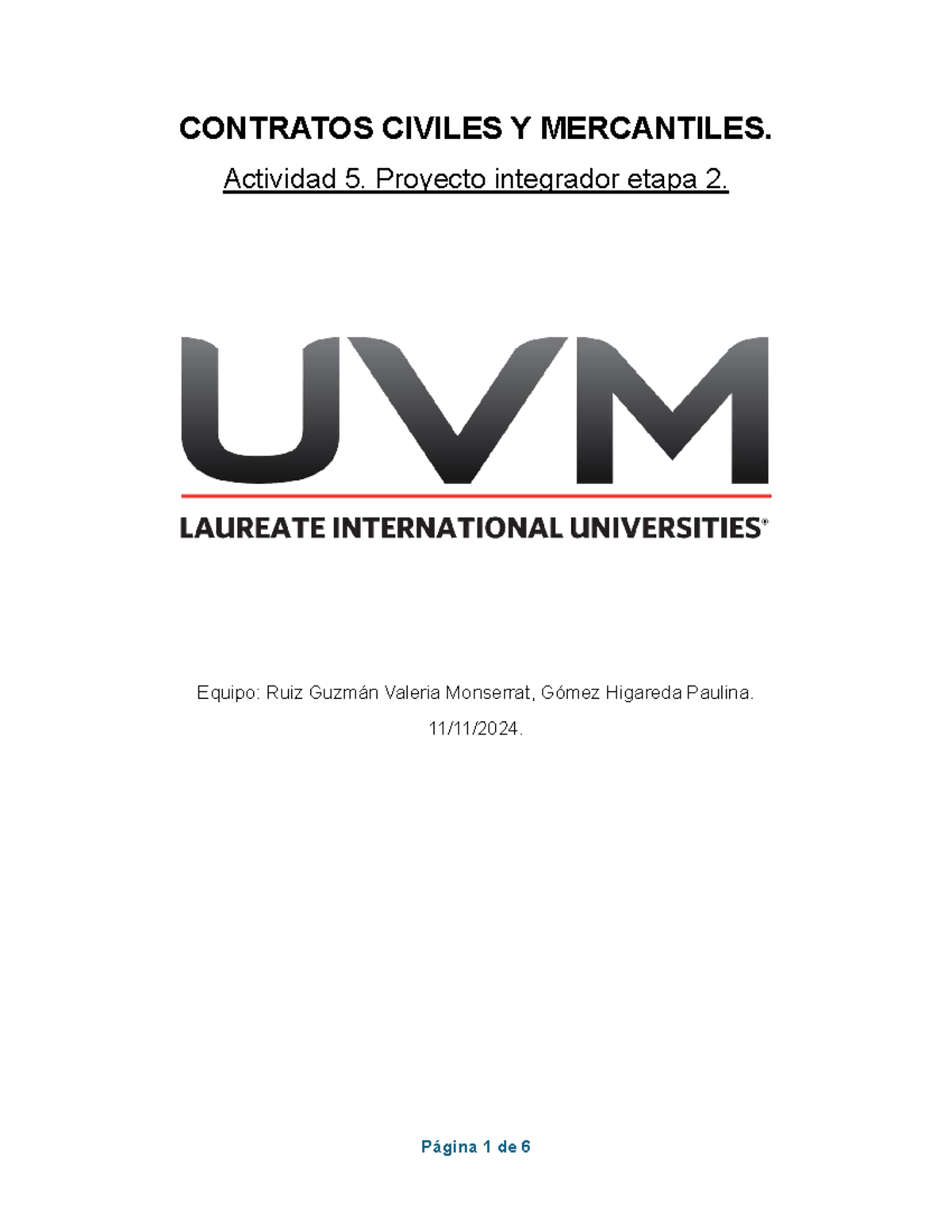 CONTRATOS CIVILES Y MERCANTILES.

Actividad 5. Proyecto integrador etapa 2.

UVM

LAUREATE INTERNATIONAL UNIVERSITIES®

Equipo: Ruiz Guzmán Valeria Monserrat, Gómez Higareda Paulina.

11/11/2024.

Página 1 de 6